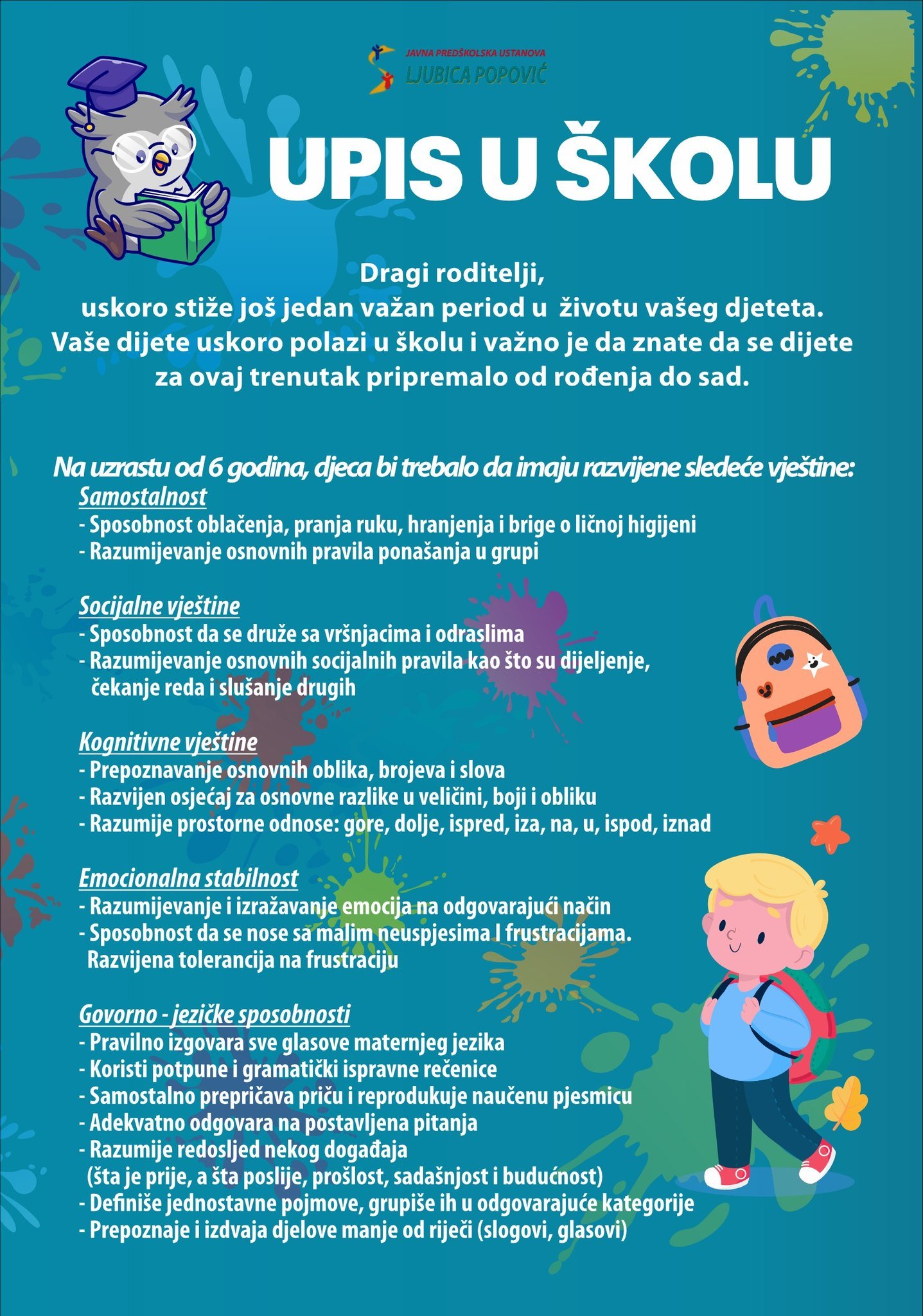 JAVNA PREDŠKOLSKA USTANOVA
LJUBICA POPOVIĆ

UPIS U ŠKOLU

Dragi roditelji,
uskoro stiže još jedan važan period u životu vašeg djeteta.
Vaše dijete uskoro polazi u školu i važno je da znate da se dijete za ovaj trenutak pripremalo od rođenja do sad.

Na uzrastu od 6 godina, djeca bi trebalo da imaju razvijene sledeće vještine:
Samostalnost
- Sposobnost oblačenja, pranja ruku, hranjenja i brige o ličnoj higijeni
- Razumijevanje osnovnih pravila ponašanja u grupi

Socijalne vještine
- Sposobnost da se druže sa vršnjacima i odraslima
- Razumijevanje osnovnih socijalnih pravila kao što su dijeljenje, čekanje reda i slušanje drugih

Kognitivne vještine
- Prepoznavanje osnovnih oblika, brojeva i slova
- Razvijen osjećaj za osnovne razlike u veličini, boji i obliku
- Razumije prostorne odnose: gore, dolje, ispred, iza, na, u, ispod, iznad

Emocionalna stabilnost
- Razumijevanje i izražavanje emocija na odgovarajući način
- Sposobnost da se nose sa malim neuspjesima I frustracijama. Razvijena tolerancija na frustraciju

Govorno - jezičke sposobnosti
- Pravilno izgovara sve glasove maternjeg jezika
- Koristi potpune i gramatički ispravne rečenice
- Samostalno prepričava priču i reprodukuje naučenu pjesmicu
- Adekvatno odgovara na postavljena pitanja
- Razumije redosljed nekog događaja (šta je prije, a šta poslije, prošlost, sadašnjost i budućnost)
- Definiše jednostavne pojmove, grupiše ih u odgovarajuće kategorije
- Prepoznaje i izdvaja djelove manje od riječi (slogovi, glasovi)